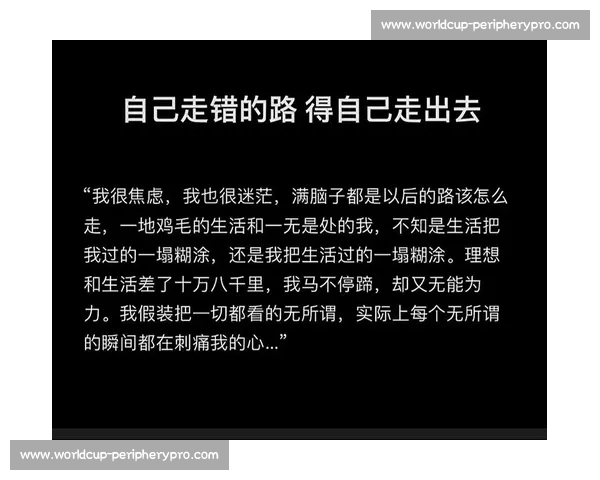 www.worldcup-peripherypro.com

自己走错的路 得自己走出去

“我很焦虑，我也很迷茫，满脑子都是以后的路该怎么走，一地鸡毛的生活和一无是处的我，不知是生活把我过的一塌糊涂，还是我把生活过的一塌糊涂。理想和生活差了十万八千里，我马不停蹄，却又无能为力。我假装把一切都看的无所谓，实际上每个无所谓的瞬间都在刺痛我的心...”

www.worldcup-peripherypro.com